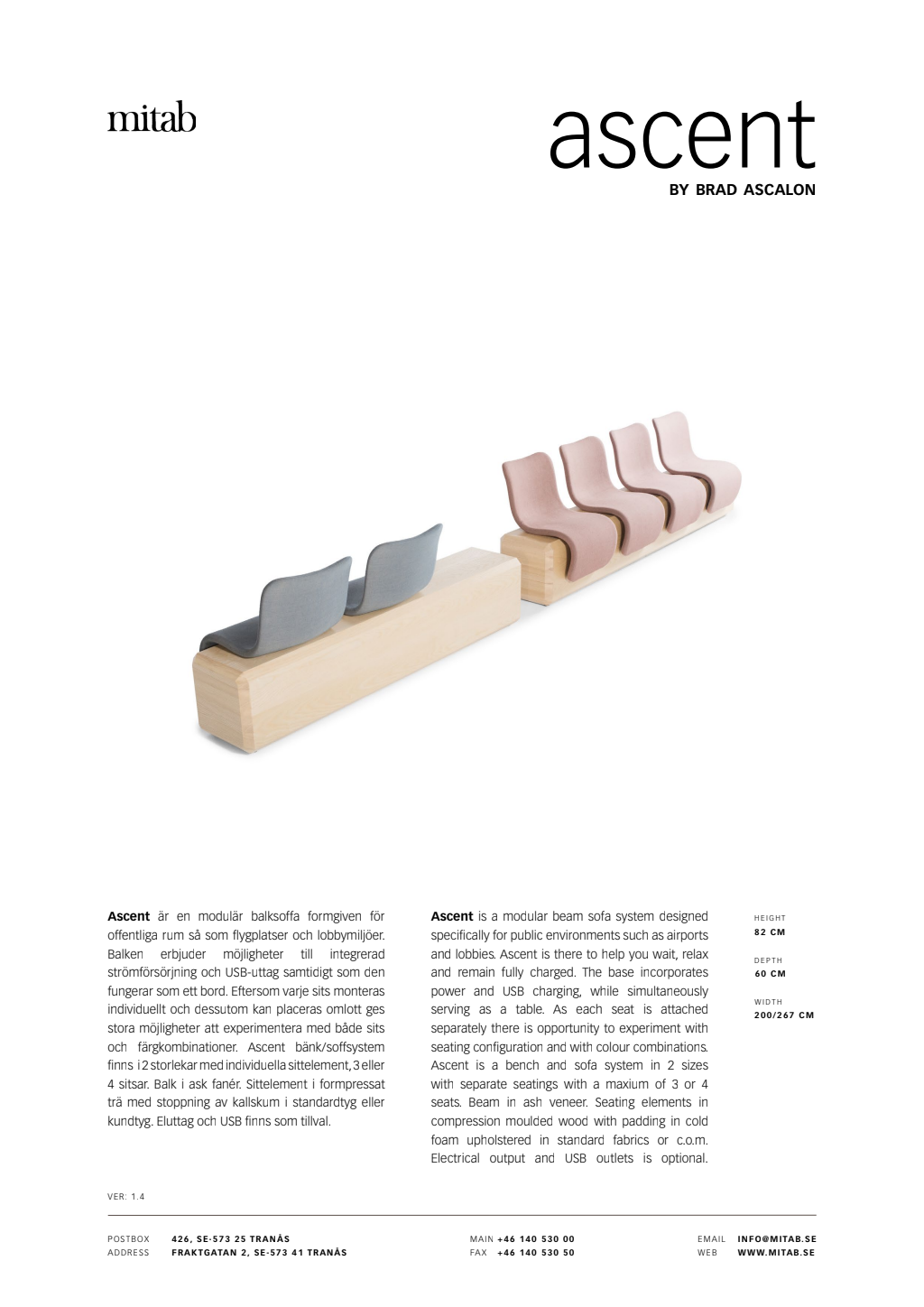 mitab

ascent
BY BRAD ASCALON

**Ascent** är en modulär balksoffa formgiven för offentliga rum så som flygplatser och lobbymiljöer. Balken erbjuder möjligheter till integrerad strömförsörjning och USB-uttag samtidigt som den fungerar som ett bord. Eftersom varje sits monteras individuellt och dessutom kan placeras omlott ges stora möjligheter att experimentera med både sits och färgkombinationer. Ascent bänk/soffsystem finns i 2 storlekar med individuella sittelement, 3 eller 4 sitsar. Balk i ask fanér. Sittelement i formpressat trä med stoppning av kallskum i standardtyg eller kundtyg. Eluttag och USB finns som tillval.

**Ascent** is a modular beam sofa system designed specifically for public environments such as airports and lobbies. Ascent is there to help you wait, relax and remain fully charged. The base incorporates power and USB charging, while simultaneously serving as a table. As each seat is attached separately there is opportunity to experiment with seating configuration and with colour combinations. Ascent is a bench and sofa system in 2 sizes with separate seatings with a maxium of 3 or 4 seats. Beam in ash veneer. Seating elements in compression moulded wood with padding in cold foam upholstered in standard fabrics or c.o.m. Electrical output and USB outlets is optional.

HEIGHT
82 CM

DEPTH
60 CM

WIDTH
200/267 CM

VER: 1.4

POSTBOX 426, SE-573 25 TRANÅS
ADDRESS FRAKTGATAN 2, SE-573 41 TRANÅS

MAIN +46 140 530 00
FAX +46 140 530 50

EMAIL INFO@MITAB.SE
WEB WWW.MITAB.SE